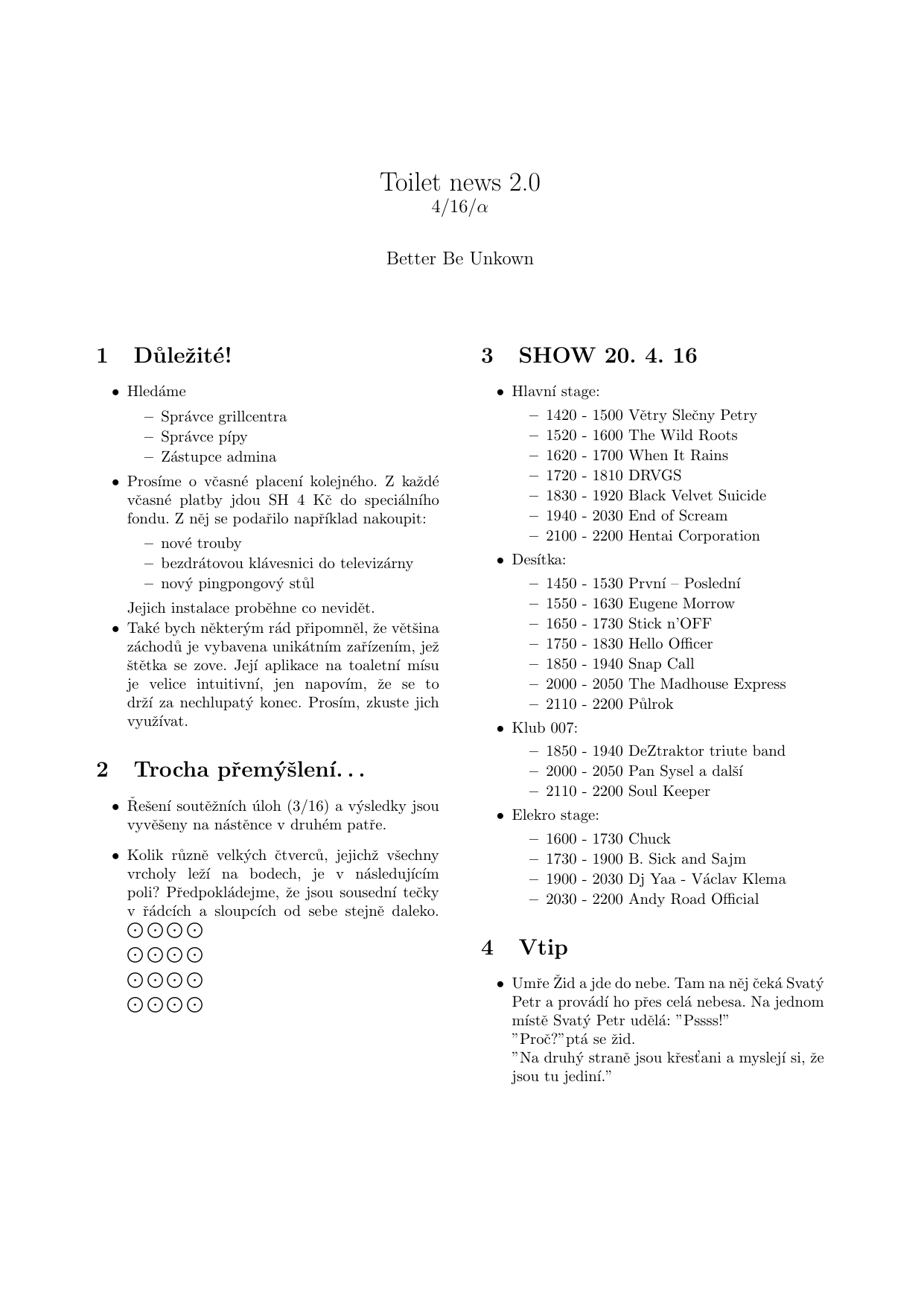 Toilet news 2.0
4/16/$\alpha$

Better Be Unkown

1 Důležité!

• Hledáme
– Správce grillcentra
– Správce pípy
– Zástupce admina

• Prosíme o včasné placení kolejného. Z každé včasné platby jdou SH 4 Kč do speciálního fondu. Z něj se podařilo například nakoupit:
– nové trouby
– bezdrátovou klávesnici do televizárny
– nový pingpongový stůl

Jejich instalace proběhne co nevidět.

• Také bych některým rád připomněl, že většina záchodů je vybavena unikátním zařízením, jež štětka se zove. Její aplikace na toaletní mísu je velice intuitivní, jen napovím, že se to drží za nechlupatý konec. Prosím, zkuste jich využívat.

2 Trocha přemýšlení. . .

• Řešení soutěžních úloh (3/16) a výsledky jsou vyvěšeny na nástěnce v druhém patře.

• Kolik různě velkých čtverců, jejichž všechny vrcholy leží na bodech, je v následujícím poli? Předpokládejme, že jsou sousední tečky v řádcích a sloupcích od sebe stejně daleko.
$\odot\odot\odot\odot$
$\odot\odot\odot\odot$
$\odot\odot\odot\odot$
$\odot\odot\odot\odot$

3 SHOW 20. 4. 16

• Hlavní stage:
– 1420 - 1500 Větry Slečny Petry
– 1520 - 1600 The Wild Roots
– 1620 - 1700 When It Rains
– 1720 - 1810 DRVGS
– 1830 - 1920 Black Velvet Suicide
– 1940 - 2030 End of Scream
– 2100 - 2200 Hentai Corporation

• Desítka:
– 1450 - 1530 První – Poslední
– 1550 - 1630 Eugene Morrow
– 1650 - 1730 Stick n'OFF
– 1750 - 1830 Hello Officer
– 1850 - 1940 Snap Call
– 2000 - 2050 The Madhouse Express
– 2110 - 2200 Půlrok

• Klub 007:
– 1850 - 1940 DeZtraktor triute band
– 2000 - 2050 Pan Sysel a další
– 2110 - 2200 Soul Keeper

• Elekro stage:
– 1600 - 1730 Chuck
– 1730 - 1900 B. Sick and Sajm
– 1900 - 2030 Dj Yaa - Václav Klema
– 2030 - 2200 Andy Road Official

4 Vtip

• Umře Žid a jde do nebe. Tam na něj čeká Svatý Petr a provádí ho přes celá nebesa. Na jednom místě Svatý Petr udělá: "Pssss!"
"Proč?"ptá se žid.
"Na druhý straně jsou křesťani a myslejí si, že jsou tu jediní."